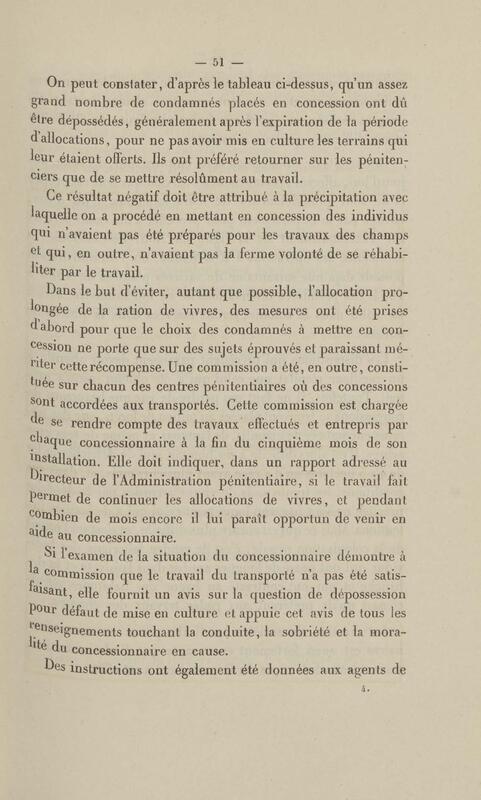 — 51 —

On peut constater, d'après le tableau ci-dessus, qu'un assez grand nombre de condamnés placés en concession ont dû être dépossédés, généralement après l'expiration de la période d'allocations, pour ne pas avoir mis en culture les terrains qui leur étaient offerts. Ils ont préféré retourner sur les pénitenciers que de se mettre résolûment au travail.

Ce résultat négatif doit être attribué à la précipitation avec laquelle on a procédé en mettant en concession des individus qui n'avaient pas été préparés pour les travaux des champs et qui, en outre, n'avaient pas la ferme volonté de se réhabiliter par le travail.

Dans le but d'éviter, autant que possible, l'allocation prolongée de la ration de vivres, des mesures ont été prises d'abord pour que le choix des condamnés à mettre en concession ne porte que sur des sujets éprouvés et paraissant mériter cette récompense. Une commission a été, en outre, constituée sur chacun des centres pénitentiaires où des concessions sont accordées aux transportés. Cette commission est chargée de se rendre compte des travaux effectués et entrepris par chaque concessionnaire à la fin du cinquième mois de son installation. Elle doit indiquer, dans un rapport adressé au Directeur de l'Administration pénitentiaire, si le travail fait permet de continuer les allocations de vivres, et pendant combien de mois encore il lui paraît opportun de venir en aide au concessionnaire.

Si l'examen de la situation du concessionnaire démontre à la commission que le travail du transporté n'a pas été satisfaisant, elle fournit un avis sur la question de dépossession pour défaut de mise en culture et appuie cet avis de tous les renseignements touchant la conduite, la sobriété et la moralité du concessionnaire en cause.

Des instructions ont également été données aux agents de

4.